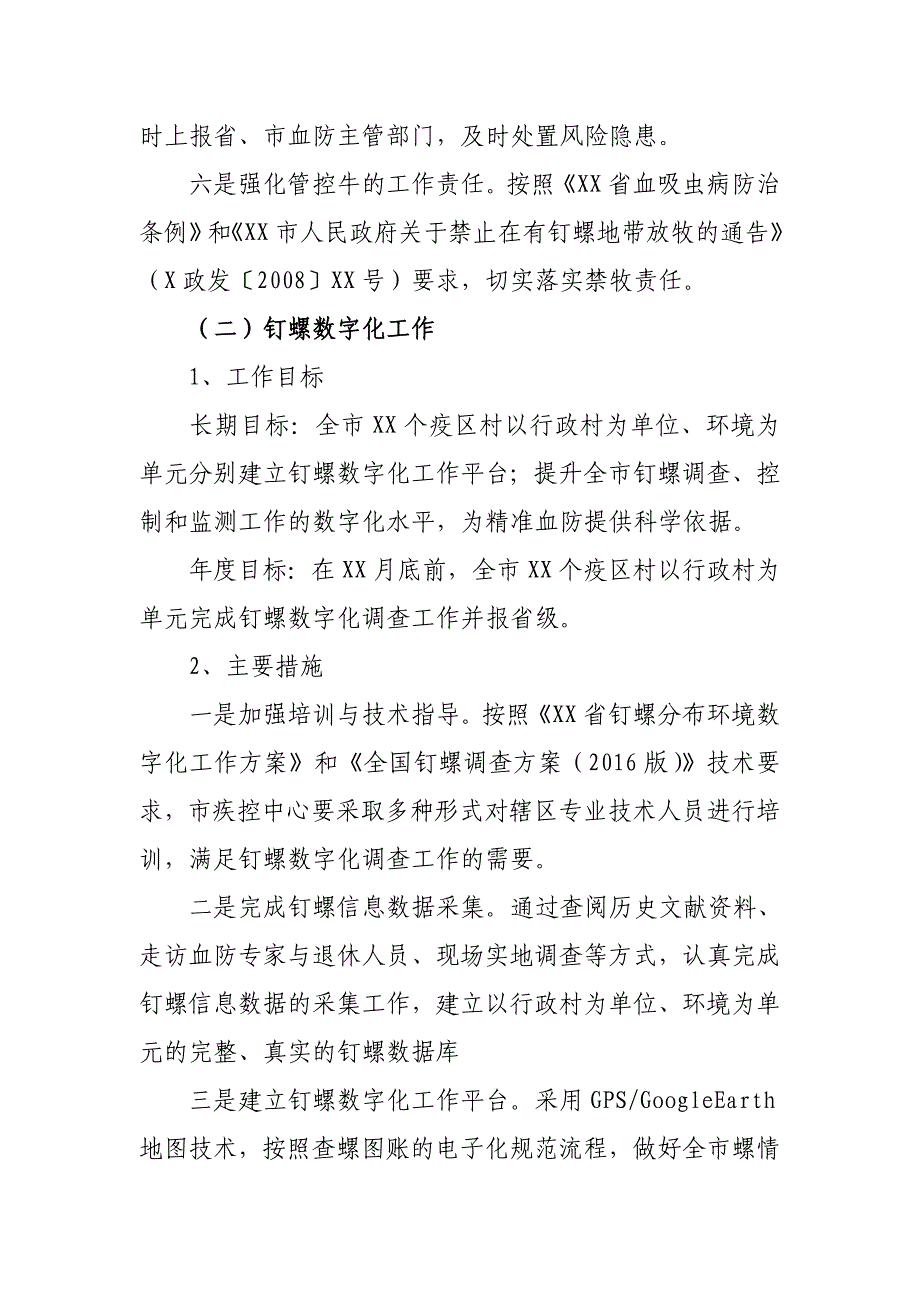 时上报省、市血防主管部门，及时处置风险隐患。

六是强化管控牛的工作责任。按照《XX省血吸虫病防治条例》和《XX市人民政府关于禁止在有钉螺地带放牧的通告》（X政发〔2008〕XX号）要求，切实落实禁牧责任。

（二）钉螺数字化工作

1、工作目标

长期目标：全市XX个疫区村以行政村为单位、环境为单元分别建立钉螺数字化工作平台；提升全市钉螺调查、控制和监测工作的数字化水平，为精准血防提供科学依据。

年度目标：在XX月底前，全市XX个疫区村以行政村为单元完成钉螺数字化调查工作并报省级。

2、主要措施

一是加强培训与技术指导。按照《XX省钉螺分布环境数字化工作方案》和《全国钉螺调查方案（2016版）》技术要求，市疾控中心要采取多种形式对辖区专业技术人员进行培训，满足钉螺数字化调查工作的需要。

二是完成钉螺信息数据采集。通过查阅历史文献资料、走访血防专家与退休人员、现场实地调查等方式，认真完成钉螺信息数据的采集工作，建立以行政村为单位、环境为单元的完整、真实的钉螺数据库

三是建立钉螺数字化工作平台。采用GPS/GoogleEarth地图技术，按照查螺图账的电子化规范流程，做好全市螺情